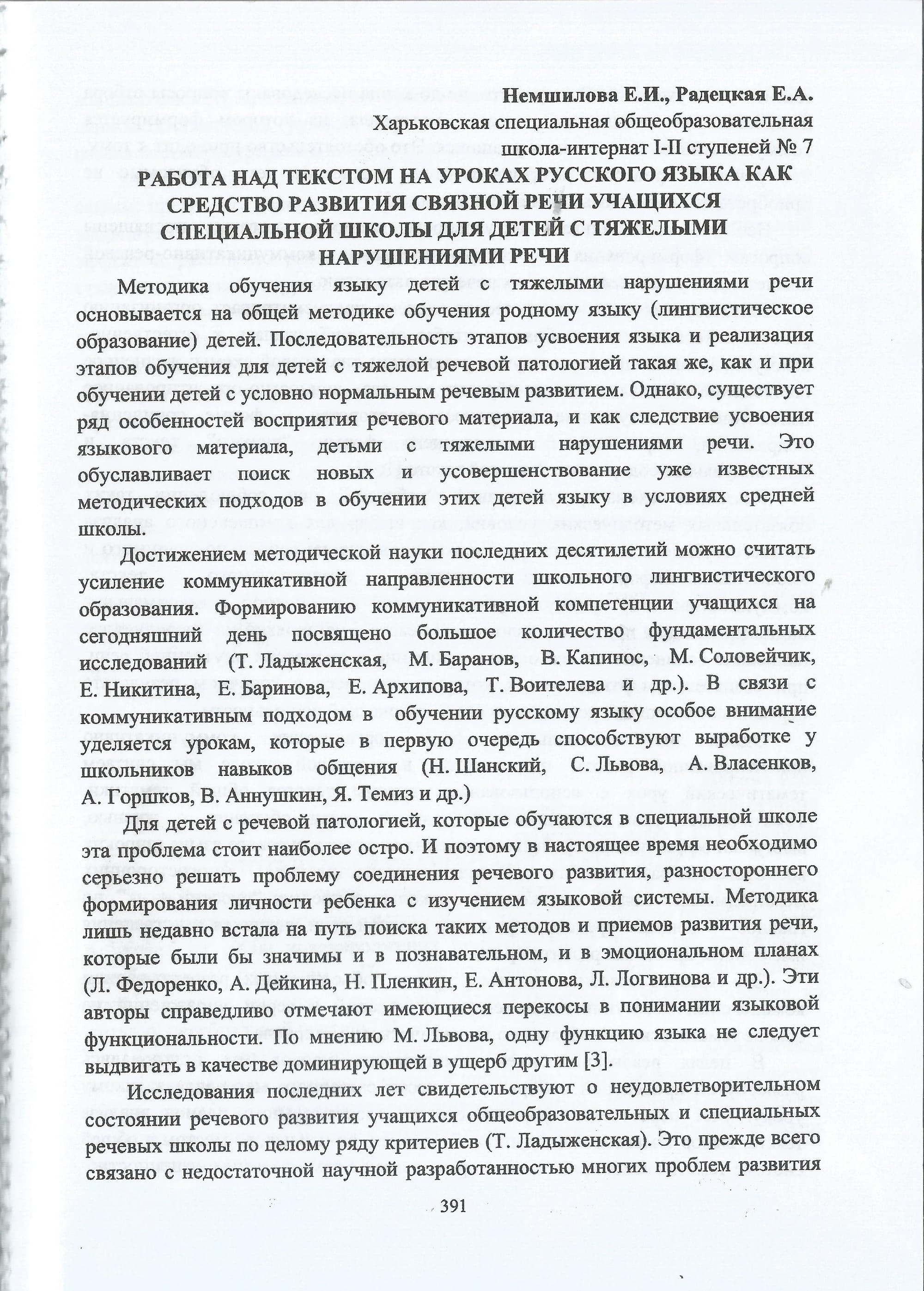 Немшилова Е.И., Радецкая Е.А.
Харьковская специальная общеобразовательная школа-интернат I-II ступеней № 7

РАБОТА НАД ТЕКСТОМ НА УРОКАХ РУССКОГО ЯЗЫКА КАК СРЕДСТВО РАЗВИТИЯ СВЯЗНОЙ РЕЧИ УЧАЩИХСЯ СПЕЦИАЛЬНОЙ ШКОЛЫ ДЛЯ ДЕТЕЙ С ТЯЖЕЛЫМИ НАРУШЕНИЯМИ РЕЧИ

Методика обучения языку детей с тяжелыми нарушениями речи основывается на общей методике обучения родному языку (лингвистическое образование) детей. Последовательность этапов усвоения языка и реализация этапов обучения для детей с тяжелой речевой патологией такая же, как и при обучении детей с условно нормальным речевым развитием. Однако, существует ряд особенностей восприятия речевого материала, и как следствие усвоения языкового материала, детьми с тяжелыми нарушениями речи. Это обуславливает поиск новых и усовершенствование уже известных методических подходов в обучении этих детей языку в условиях средней школы.

Достижением методической науки последних десятилетий можно считать усиление коммуникативной направленности школьного лингвистического образования. Формированию коммуникативной компетенции учащихся на сегодняшний день посвящено большое количество фундаментальных исследований (Т. Ладыженская, М. Баранов, В. Капинос, М. Соловейчик, Е. Никитина, Е. Баринова, Е. Архипова, Т. Воителева и др.). В связи с коммуникативным подходом в обучении русскому языку особое внимание уделяется урокам, которые в первую очередь способствуют выработке у школьников навыков общения (Н. Шанский, С. Львова, А. Власенков, А. Горшков, В. Аннушкин, Я. Темиз и др.)

Для детей с речевой патологией, которые обучаются в специальной школе эта проблема стоит наиболее остро. И поэтому в настоящее время необходимо серьезно решать проблему соединения речевого развития, разностороннего формирования личности ребенка с изучением языковой системы. Методика лишь недавно встала на путь поиска таких методов и приемов развития речи, которые были бы значимы и в познавательном, и в эмоциональном планах (Л. Федоренко, А. Дейкина, Н. Пленкин, Е. Антонова, Л. Логвинова и др.). Эти авторы справедливо отмечают имеющиеся перекосы в понимании языковой функциональности. По мнению М. Львова, одну функцию языка не следует выдвигать в качестве доминирующей в ущерб другим [3].

Исследования последних лет свидетельствуют о неудовлетворительном состоянии речевого развития учащихся общеобразовательных и специальных речевых школы по целому ряду критериев (Т. Ладыженская). Это прежде всего связано с недостаточной научной разработанностью многих проблем развития

391